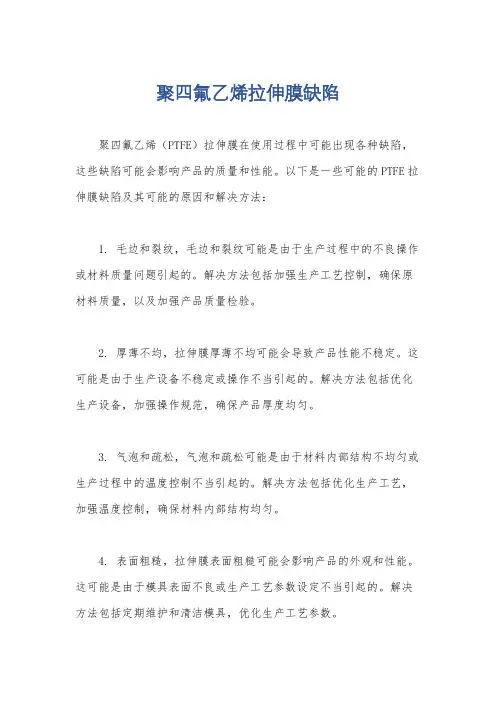 聚四氟乙烯拉伸膜缺陷

聚四氟乙烯（PTFE）拉伸膜在使用过程中可能出现各种缺陷，这些缺陷可能会影响产品的质量和性能。以下是一些可能的PTFE拉伸膜缺陷及其可能的原因和解决方法：

1. 毛边和裂纹，毛边和裂纹可能是由于生产过程中的不良操作或材料质量问题引起的。解决方法包括加强生产工艺控制，确保原材料质量，以及加强产品质量检验。

2. 厚薄不均，拉伸膜厚薄不均可能会导致产品性能不稳定。这可能是由于生产设备不稳定或操作不当引起的。解决方法包括优化生产设备，加强操作规范，确保产品厚度均匀。

3. 气泡和疏松，气泡和疏松可能是由于材料内部结构不均匀或生产过程中的温度控制不当引起的。解决方法包括优化生产工艺，加强温度控制，确保材料内部结构均匀。

4. 表面粗糙，拉伸膜表面粗糙可能会影响产品的外观和性能。这可能是由于模具表面不良或生产工艺参数设定不当引起的。解决方法包括定期维护和清洁模具，优化生产工艺参数。